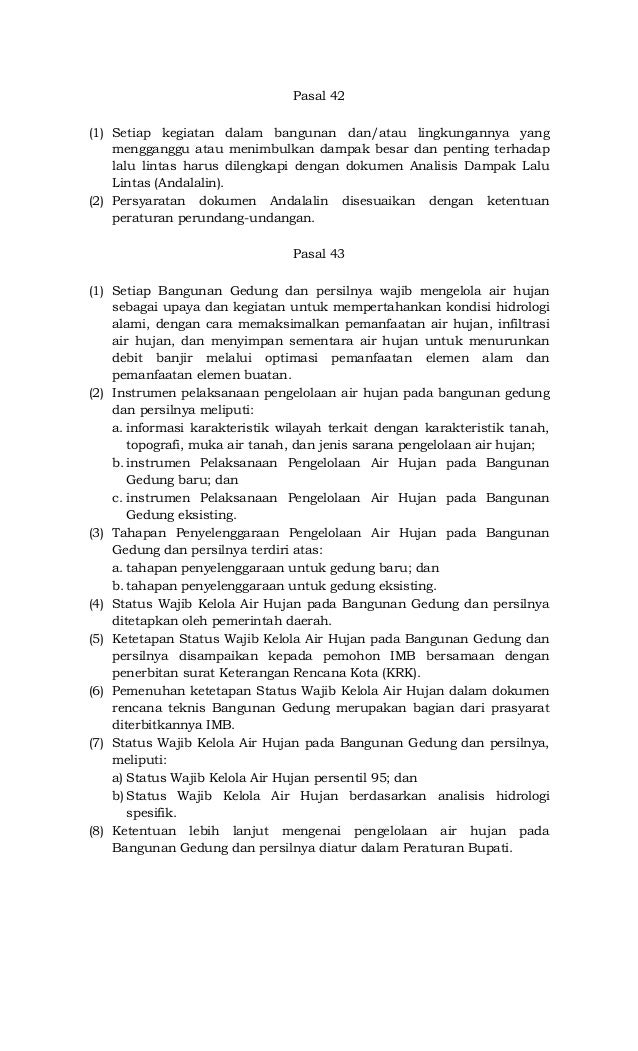 Pasal 42

(1) Setiap kegiatan dalam bangunan dan/atau lingkungannya yang mengganggu atau menimbulkan dampak besar dan penting terhadap lalu lintas harus dilengkapi dengan dokumen Analisis Dampak Lalu Lintas (Andalalin).
(2) Persyaratan dokumen Andalalin disesuaikan dengan ketentuan peraturan perundang-undangan.

Pasal 43

(1) Setiap Bangunan Gedung dan persilnya wajib mengelola air hujan sebagai upaya dan kegiatan untuk mempertahankan kondisi hidrologi alami, dengan cara memaksimalkan pemanfaatan air hujan, infiltrasi air hujan, dan menyimpan sementara air hujan untuk menurunkan debit banjir melalui optimasi pemanfaatan elemen alam dan pemanfaatan elemen buatan.
(2) Instrumen pelaksanaan pengelolaan air hujan pada bangunan gedung dan persilnya meliputi:
a. informasi karakteristik wilayah terkait dengan karakteristik tanah, topografi, muka air tanah, dan jenis sarana pengelolaan air hujan;
b. instrumen Pelaksanaan Pengelolaan Air Hujan pada Bangunan Gedung baru; dan
c. instrumen Pelaksanaan Pengelolaan Air Hujan pada Bangunan Gedung eksisting.
(3) Tahapan Penyelenggaraan Pengelolaan Air Hujan pada Bangunan Gedung dan persilnya terdiri atas:
a. tahapan penyelenggaraan untuk gedung baru; dan
b. tahapan penyelenggaraan untuk gedung eksisting.
(4) Status Wajib Kelola Air Hujan pada Bangunan Gedung dan persilnya ditetapkan oleh pemerintah daerah.
(5) Ketetapan Status Wajib Kelola Air Hujan pada Bangunan Gedung dan persilnya disampaikan kepada pemohon IMB bersamaan dengan penerbitan surat Keterangan Rencana Kota (KRK).
(6) Pemenuhan ketetapan Status Wajib Kelola Air Hujan dalam dokumen rencana teknis Bangunan Gedung merupakan bagian dari prasyarat diterbitkannya IMB.
(7) Status Wajib Kelola Air Hujan pada Bangunan Gedung dan persilnya, meliputi:
a) Status Wajib Kelola Air Hujan persentil 95; dan
b) Status Wajib Kelola Air Hujan berdasarkan analisis hidrologi spesifik.
(8) Ketentuan lebih lanjut mengenai pengelolaan air hujan pada Bangunan Gedung dan persilnya diatur dalam Peraturan Bupati.